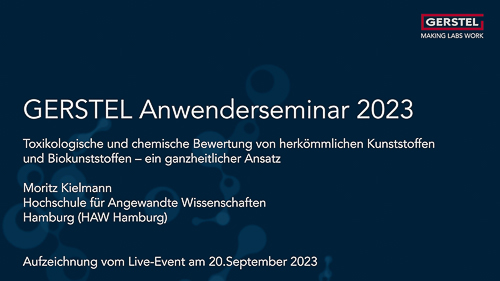 GERSTEL
MAKING LABS WORK

GERSTEL Anwenderseminar 2023

Toxikologische und chemische Bewertung von herkömmlichen Kunststoffen und Biokunststoffen – ein ganzheitlicher Ansatz

Moritz Kielmann
Hochschule für Angewandte Wissenschaften
Hamburg (HAW Hamburg)

Aufzeichnung vom Live-Event am 20.September 2023